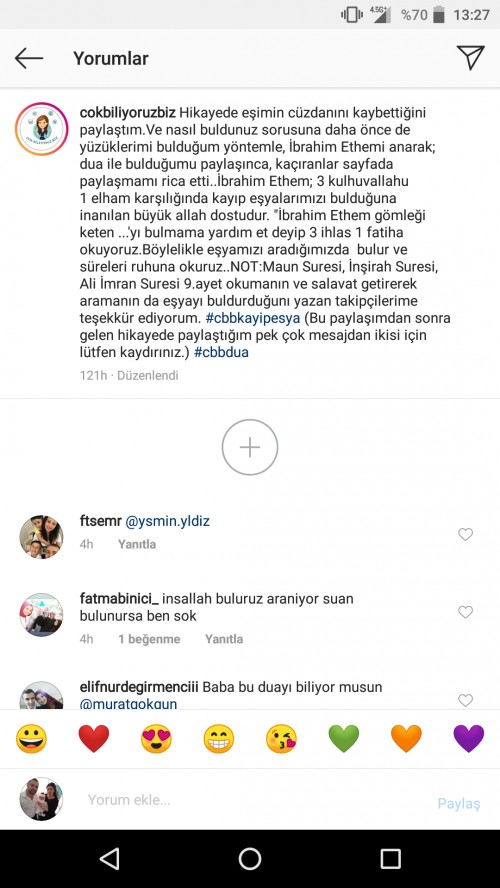 4.5G %70 13:27

Yorumlar

cokbiliyoruzbiz Hikayede eşimin cüzdanını kaybettiğini paylaştım.Ve nasıl buldunuz sorusuna daha önce de yüzüklerimi bulduğum yöntemle, İbrahim Ethemi anarak; dua ile bulduğumu paylaşınca, kaçıranlar sayfada paylaşmamı rica etti..İbrahim Ethem; 3 kulhuvallahu 1 elham karşılığında kayıp eşyalarımızı bulduğuna inanılan büyük allah dostudur. "İbrahim Ethem gömleği keten ...'yı bulmama yardım et deyip 3 ihlas 1 fatiha okuyoruz.Böylelikle eşyamızı aradığımızda bulur ve süreleri ruhuna okuruz..NOT:Maun Suresi, İnşirah Suresi, Ali İmran Suresi 9.ayet okumanın ve salavat getirerek aramanın da eşyayı buldurduğunu yazan takipçilerime teşekkür ediyorum. #cbbkayipesya (Bu paylaşımdan sonra gelen hikayede paylaştığım pek çok mesajdan ikisi için lütfen kaydırınız.) #cbbdua

121h · Düzenlendi

ftsemr @ysmin.yldiz
4h Yanıtla

fatmabinici_ insallah buluruz araniyor suan bulunursa ben sok
4h 1 beğenme Yanıtla

elifnurdegirmenciii Baba bu duayı biliyor musun @muratgokgun

Yorum ekle...
Paylaş